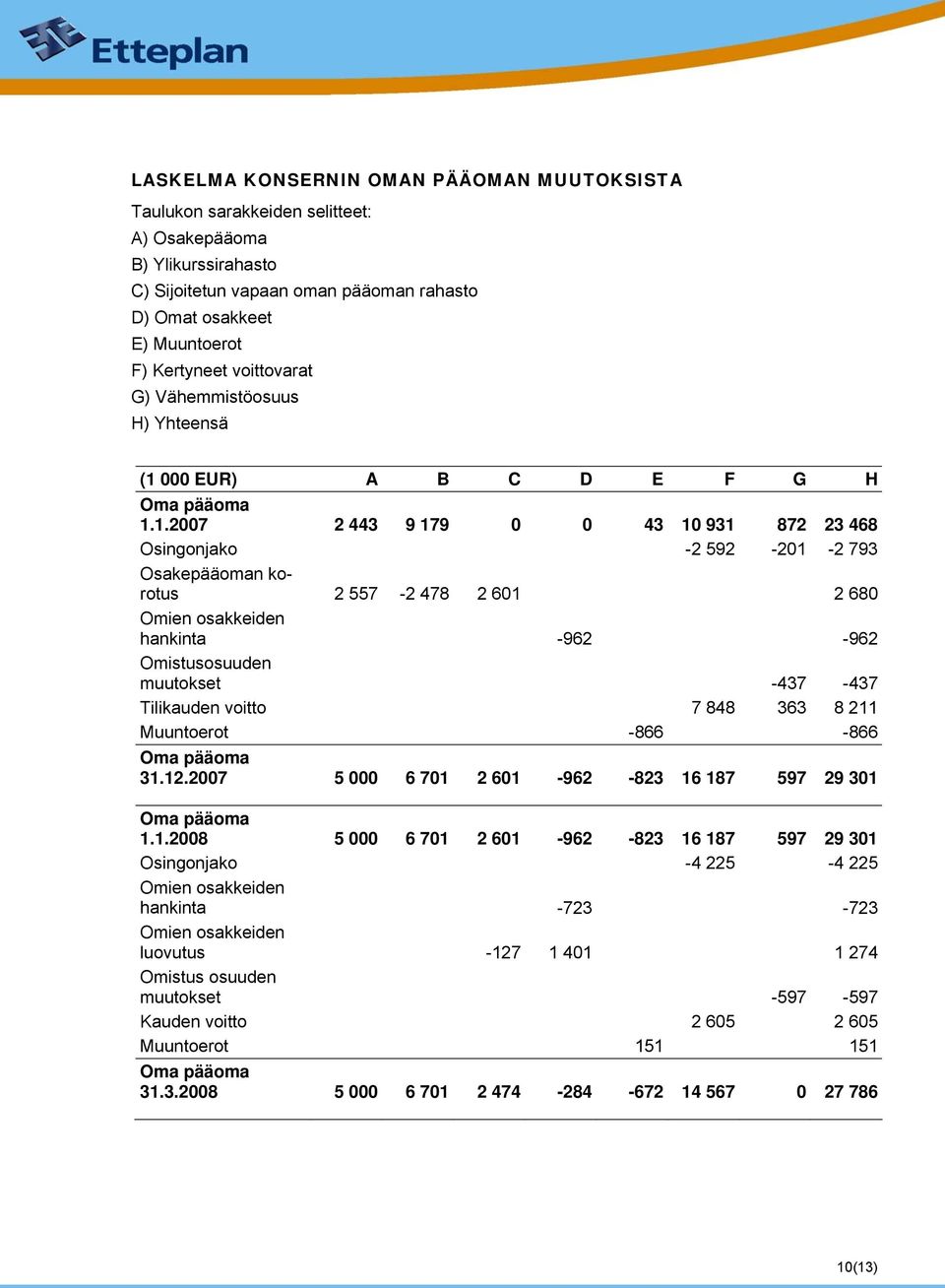 Etteplan

LASKELMA KONSERNIN OMAN PÄÄOMAN MUUTOKSISTA

Taulukon sarakkeiden selitteet:
A) Osakepääoma
B) Ylikurssirahasto
C) Sijoitetun vapaan oman pääoman rahasto
D) Omat osakkeet
E) Muuntoerot
F) Kertyneet voittovarat
G) Vähemmistöosuus
H) Yhteensä

| (1 000 EUR) | A | B | C | D | E | F | G | H |
|---|---|---|---|---|---|---|---|---|
| Oma pääoma 1.1.2007 | 2 443 | 9 179 | 0 | 0 | 43 | 10 931 | 872 | 23 468 |
| Osingonjako | | | | | | -2 592 | -201 | -2 793 |
| Osakepääoman korotus | 2 557 | -2 478 | 2 601 | | | | | 2 680 |
| Omien osakkeiden hankinta | | | | -962 | | | | -962 |
| Omistusosuuden muutokset | | | | | | | -437 | -437 |
| Tilikauden voitto | | | | | | 7 848 | 363 | 8 211 |
| Muuntoerot | | | | | -866 | | | -866 |
| Oma pääoma 31.12.2007 | 5 000 | 6 701 | 2 601 | -962 | -823 | 16 187 | 597 | 29 301 |
| Oma pääoma 1.1.2008 | 5 000 | 6 701 | 2 601 | -962 | -823 | 16 187 | 597 | 29 301 |
| Osingonjako | | | | | | -4 225 | | -4 225 |
| Omien osakkeiden hankinta | | | | -723 | | | | -723 |
| Omien osakkeiden luovutus | | | -127 | 1 401 | | | | 1 274 |
| Omistus osuuden muutokset | | | | | | | -597 | -597 |
| Kauden voitto | | | | | | 2 605 | | 2 605 |
| Muuntoerot | | | | | 151 | | | 151 |
| Oma pääoma 31.3.2008 | 5 000 | 6 701 | 2 474 | -284 | -672 | 14 567 | 0 | 27 786 |

10(13)